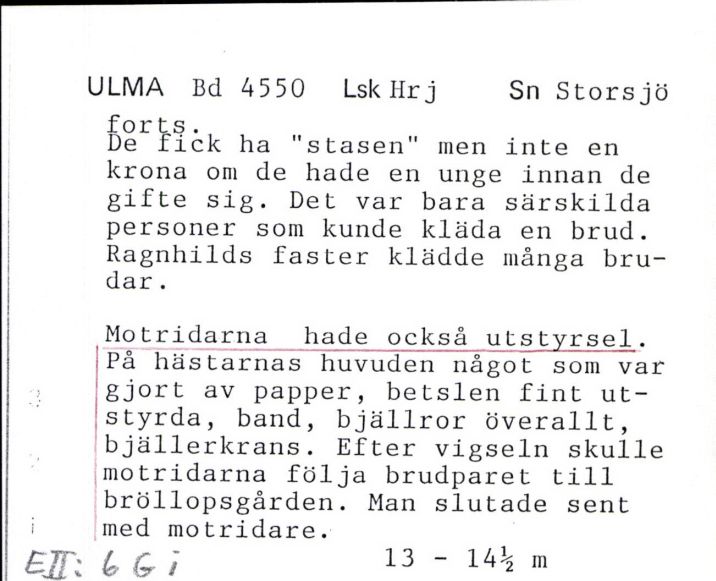 ULMA Bd 4550 Lsk Hrj Sn Storsjö

forts.
De fick ha "stasen" men inte en krona om de hade en unge innan de gifte sig. Det var bara särskilda personer som kunde kläda en brud. Ragnhilds faster klädde många brudar.

Motridarna hade också utstyrsel. På hästarnas huvuden något som var gjort av papper, betslen fint utstyrda, band, bjällror överallt, bjällerkrans. Efter vigseln skulle motridarna följa brudparet till bröllopsgården. Man slutade sent med motridare.

EII: 6 G i

13 - 14½ m